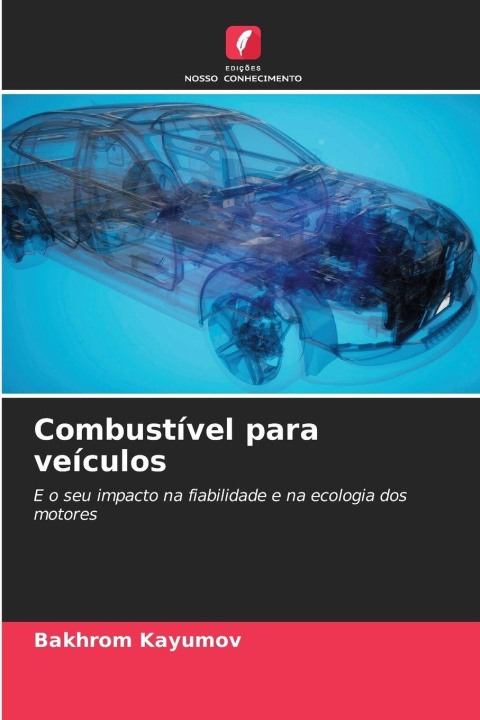 EDIÇÕES
NOSSO CONHECIMENTO

Combustível para veículos

E o seu impacto na fiabilidade e na ecologia dos motores

Bakhrom Kayumov